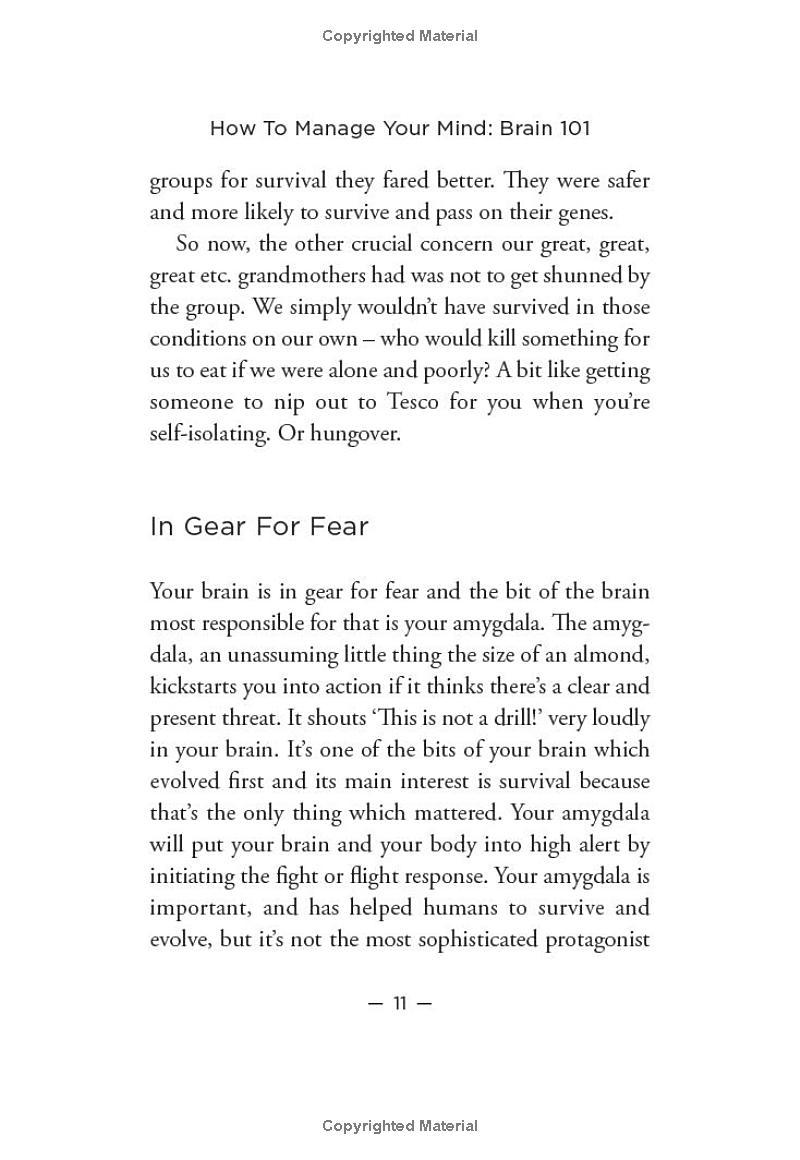 Copyrighted Material

How To Manage Your Mind: Brain 101

groups for survival they fared better. They were safer and more likely to survive and pass on their genes.

So now, the other crucial concern our great, great, great etc. grandmothers had was not to get shunned by the group. We simply wouldn't have survived in those conditions on our own – who would kill something for us to eat if we were alone and poorly? A bit like getting someone to nip out to Tesco for you when you're self-isolating. Or hungover.

In Gear For Fear

Your brain is in gear for fear and the bit of the brain most responsible for that is your amygdala. The amygdala, an unassuming little thing the size of an almond, kickstarts you into action if it thinks there's a clear and present threat. It shouts 'This is not a drill!' very loudly in your brain. It's one of the bits of your brain which evolved first and its main interest is survival because that's the only thing which mattered. Your amygdala will put your brain and your body into high alert by initiating the fight or flight response. Your amygdala is important, and has helped humans to survive and evolve, but it's not the most sophisticated protagonist

— 11 —

Copyrighted Material